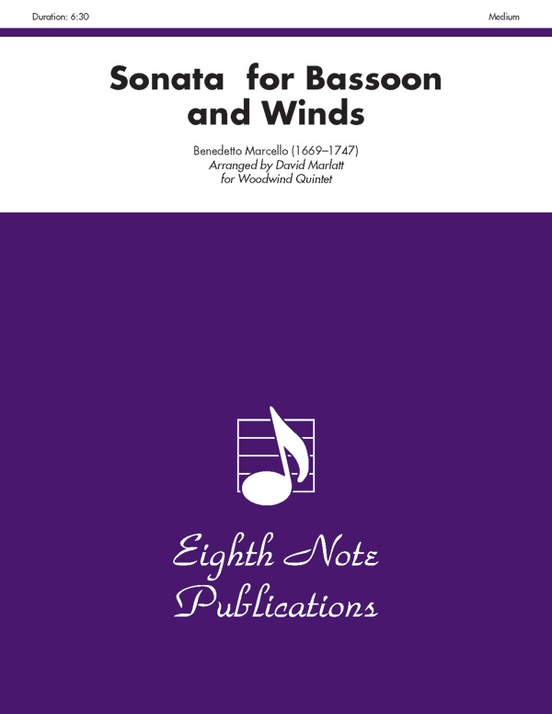 Duration: 6:30

Medium

Sonata for Bassoon and Winds

Benedetto Marcello (1669–1747)
Arranged by David Marlatt
for Woodwind Quintet

Eighth Note Publications